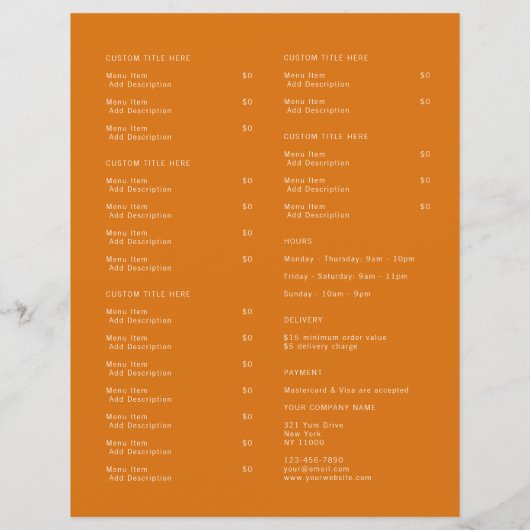 CUSTOM TITLE HERE

Menu Item $0
Add Description

Menu Item $0
Add Description

Menu Item $0
Add Description

CUSTOM TITLE HERE

Menu Item $0
Add Description

Menu Item $0
Add Description

Menu Item $0
Add Description

Menu Item $0
Add Description

CUSTOM TITLE HERE

Menu Item $0
Add Description

Menu Item $0
Add Description

Menu Item $0
Add Description

Menu Item $0
Add Description

Menu Item $0
Add Description

Menu Item $0
Add Description

Menu Item $0
Add Description

CUSTOM TITLE HERE

Menu Item $0
Add Description

Menu Item $0
Add Description

CUSTOM TITLE HERE

Menu Item $0
Add Description

Menu Item $0
Add Description

Menu Item $0
Add Description

HOURS

Monday - Thursday: 9am - 10pm

Friday - Saturday: 9am - 11pm

Sunday : 10am - 9pm

DELIVERY

$15 minimum order value
$5 delivery charge

PAYMENT

Mastercard & Visa are accepted

YOUR COMPANY NAME

321 Yum Drive
New York
NY 11000

123-456-7890
your@email.com
www.yourwebsite.com